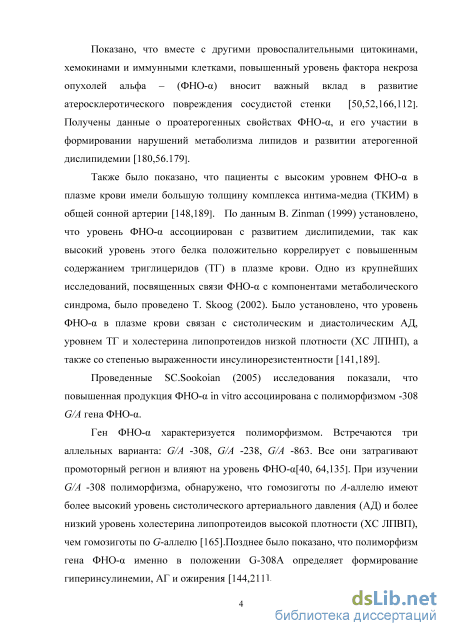 Показано, что вместе с другими провоспалительными цитокинами, хемокинами и иммунными клетками, повышенный уровень фактора некроза опухолей альфа – (ФНО-α) вносит важный вклад в развитие атеросклеротического повреждения сосудистой стенки [50,52,166,112]. Получены данные о проатерогенных свойствах ФНО-α, и его участии в формировании нарушений метаболизма липидов и развитии атерогенной дислипидемии [180,56.179].

Также было показано, что пациенты с высоким уровнем ФНО-α в плазме крови имели большую толщину комплекса интима-медиа (ТКИМ) в общей сонной артерии [148,189]. По данным B. Zinman (1999) установлено, что уровень ФНО-α ассоциирован с развитием дислипидемии, так как высокий уровень этого белка положительно коррелирует с повышенным содержанием триглицеридов (ТГ) в плазме крови. Одно из крупнейших исследований, посвященных связи ФНО-α с компонентами метаболического синдрома, было проведено T. Skoog (2002). Было установлено, что уровень ФНО-α в плазме крови связан с систолическим и диастолическим АД, уровнем ТГ и холестерина липопротеидов низкой плотности (ХС ЛПНП), а также со степенью выраженности инсулинорезистентности [141,189].

Проведенные SC.Sookoian (2005) исследования показали, что повышенная продукция ФНО-α in vitro ассоциирована с полиморфизмом -308 G/A гена ФНО-α.

Ген ФНО-α характеризуется полиморфизмом. Встречаются три аллельных варианта: G/A -308, G/A -238, G/A -863. Все они затрагивают промоторный регион и влияют на уровень ФНО-α[40, 64,135]. При изучении G/A -308 полиморфизма, обнаружено, что гомозиготы по A-аллелю имеют более высокий уровень систолического артериального давления (АД) и более низкий уровень холестерина липопротеидов высокой плотности (ХС ЛПВП), чем гомозиготы по G-аллелю [165].Позднее было показано, что полиморфизм гена ФНО-α именно в положении G-308A определяет формирование гиперинсулинемии, АГ и ожирения [144,211].

4

dsLib.net
библиотека диссертаций